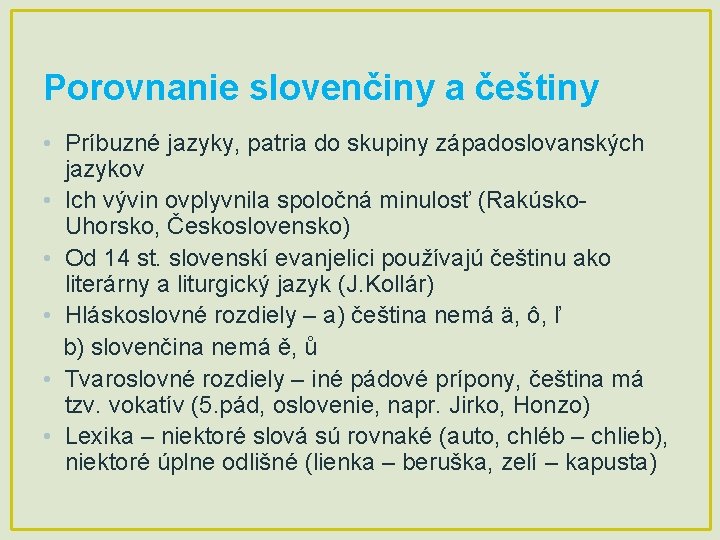 Porovnanie slovenčiny a češtiny

• Príbuzné jazyky, patria do skupiny západoslovanských jazykov
• Ich vývin ovplyvnila spoločná minulosť (Rakúsko-Uhorsko, Československo)
• Od 14 st. slovenskí evanjelici používajú češtinu ako literárny a liturgický jazyk (J.Kollár)
• Hláskoslovné rozdiely – a) čeština nemá ä, ô, ľ
b) slovenčina nemá ě, ů
• Tvaroslovné rozdiely – iné pádové prípony, čeština má tzv. vokatív (5.pád, oslovenie, napr. Jirko, Honzo)
• Lexika – niektoré slová sú rovnaké (auto, chléb – chlieb), niektoré úplne odlišné (lienka – beruška, zelí – kapusta)